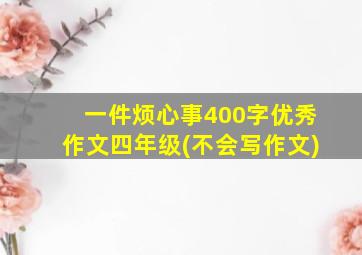 一件烦心事400字优秀作文四年级(不会写作文)